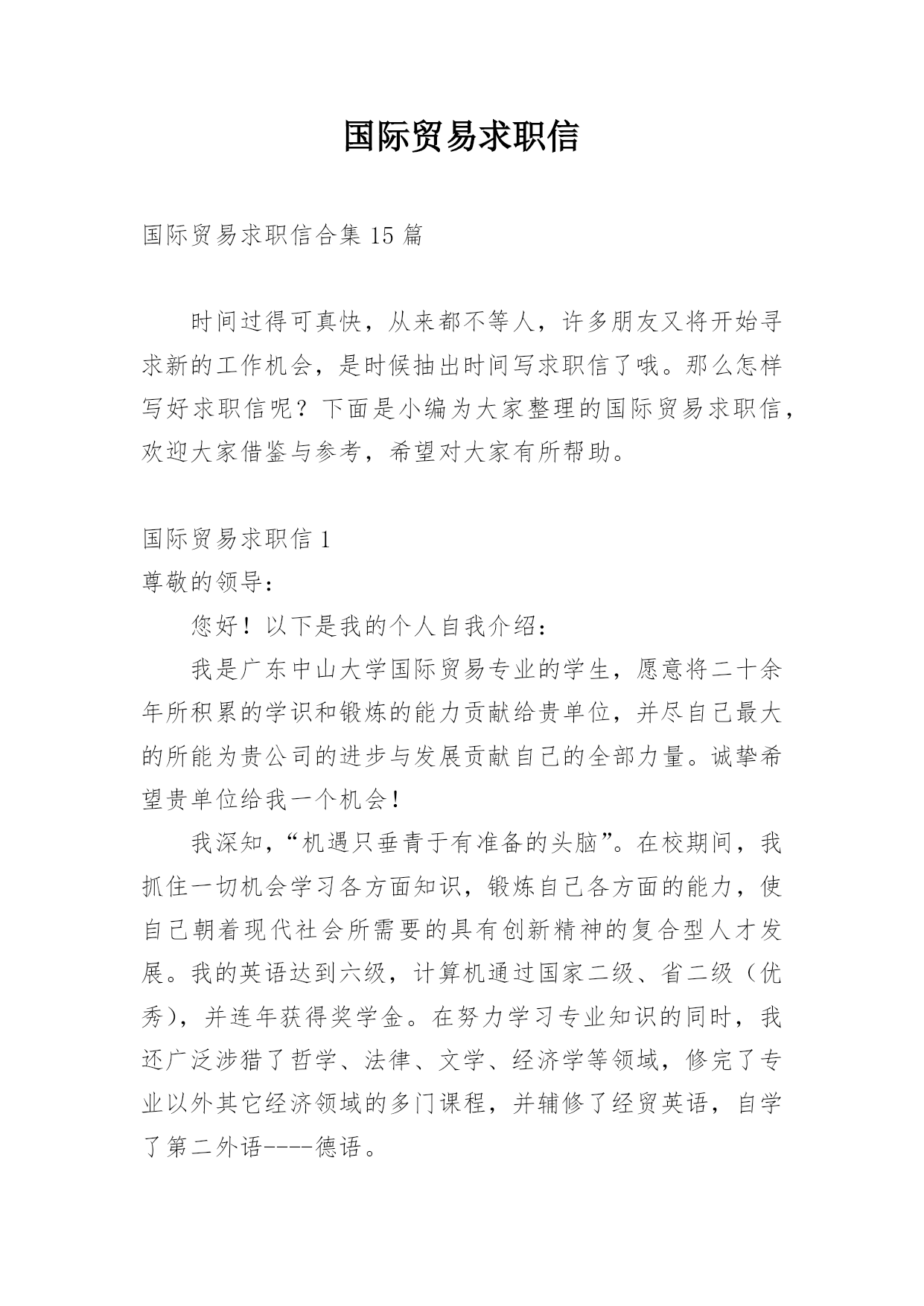 国际贸易求职信

国际贸易求职信合集 15 篇

时间过得可真快，从来都不等人，许多朋友又将开始寻求新的工作机会，是时候抽出时间写求职信了哦。那么怎样写好求职信呢？下面是小编为大家整理的国际贸易求职信，欢迎大家借鉴与参考，希望对大家有所帮助。

国际贸易求职信 1

尊敬的领导：

您好！以下是我的个人自我介绍：

我是广东中山大学国际贸易专业的学生，愿意将二十余年所积累的学识和锻炼的能力贡献给贵单位，并尽自己最大的所能为贵公司的进步与发展贡献自己的全部力量。诚挚希望贵单位给我一个机会！

我深知，“机遇只垂青于有准备的头脑”。在校期间，我抓住一切机会学习各方面知识，锻炼自己各方面的能力，使自己朝着现代社会所需要的具有创新精神的复合型人才发展。我的英语达到六级，计算机通过国家二级、省二级（优秀），并连年获得奖学金。在努力学习专业知识的同时，我还广泛涉猎了哲学、法律、文学、经济学等领域，修完了专业以外其它经济领域的多门课程，并辅修了经贸英语，自学了第二外语----德语。